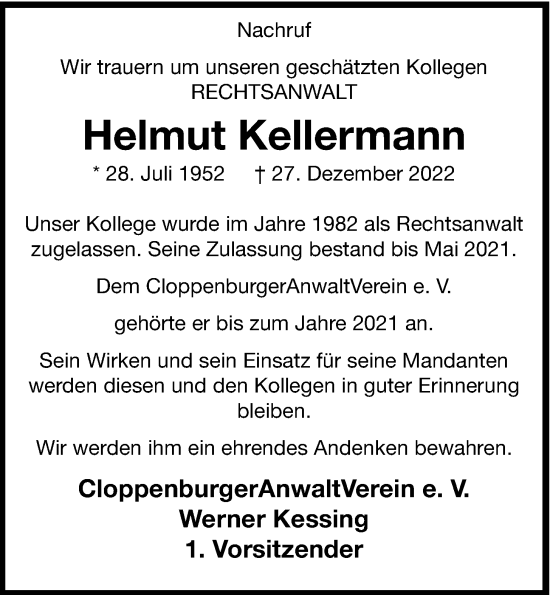 Nachruf

Wir trauern um unseren geschätzten Kollegen
RECHTSANWALT

Helmut Kellermann

* 28. Juli 1952 † 27. Dezember 2022

Unser Kollege wurde im Jahre 1982 als Rechtsanwalt zugelassen. Seine Zulassung bestand bis Mai 2021.

Dem CloppenburgerAnwaltVerein e. V.

gehörte er bis zum Jahre 2021 an.

Sein Wirken und sein Einsatz für seine Mandanten werden diesen und den Kollegen in guter Erinnerung bleiben.

Wir werden ihm ein ehrendes Andenken bewahren.

CloppenburgerAnwaltVerein e. V.
Werner Kessing
1. Vorsitzender